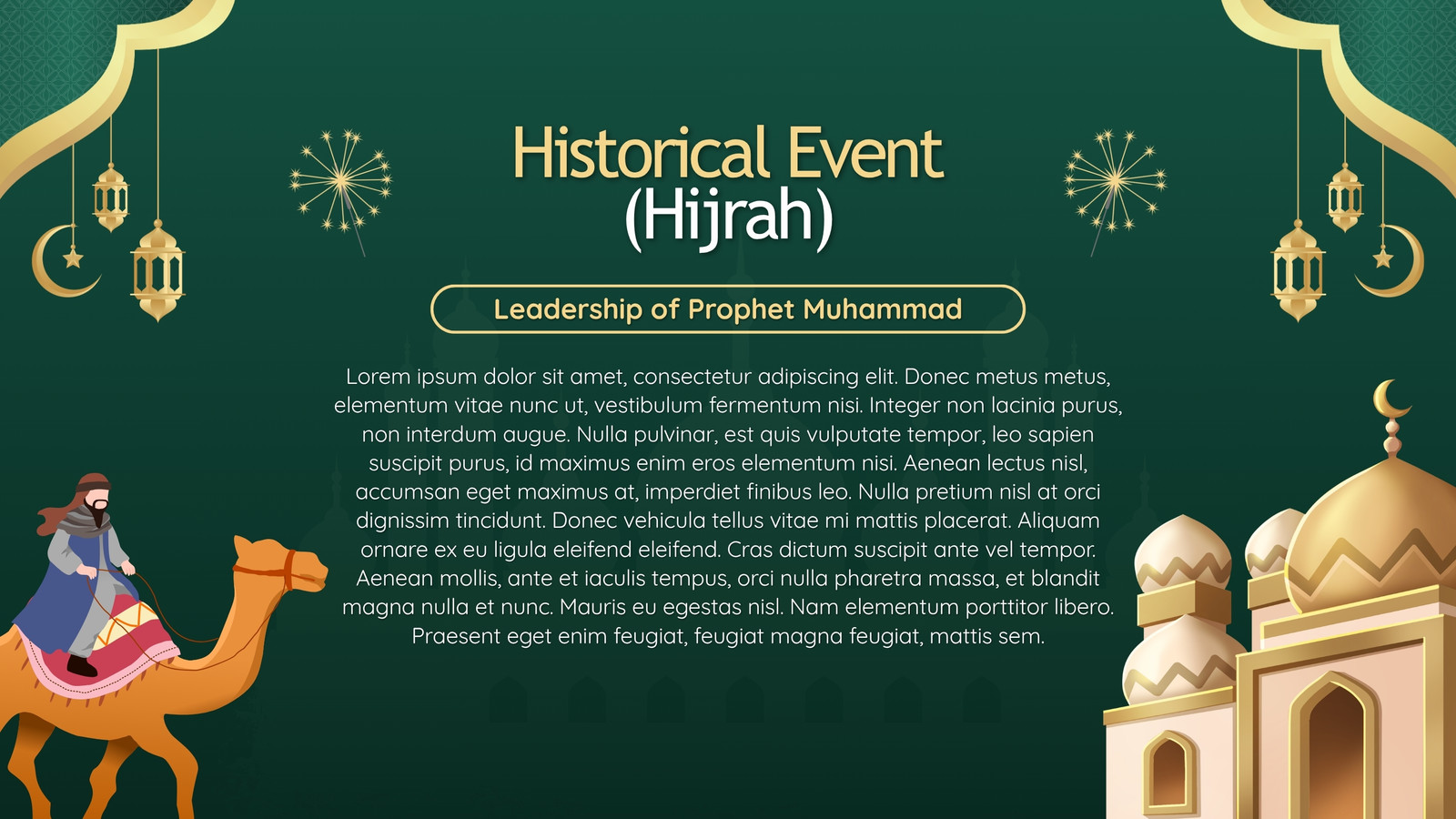 Historical Event
(Hijrah)

Leadership of Prophet Muhammad

Lorem ipsum dolor sit amet, consectetur adipiscing elit. Donec metus metus, elementum vitae nunc ut, vestibulum fermentum nisi. Integer non lacinia purus, non interdum augue. Nulla pulvinar, est quis vulputate tempor, leo sapien suscipit purus, id maximus enim eros elementum nisi. Aenean lectus nisl, accumsan eget maximus at, imperdiet finibus leo. Nulla pretium nisl at orci dignissim tincidunt. Donec vehicula tellus vitae mi mattis placerat. Aliquam ornare ex eu ligula eleifend eleifend. Cras dictum suscipit ante vel tempor. Aenean mollis, ante et iaculis tempus, orci nulla pharetra massa, et blandit magna nulla et nunc. Mauris eu egestas nisl. Nam elementum porttitor libero. Praesent eget enim feugiat, feugiat magna feugiat, mattis sem.